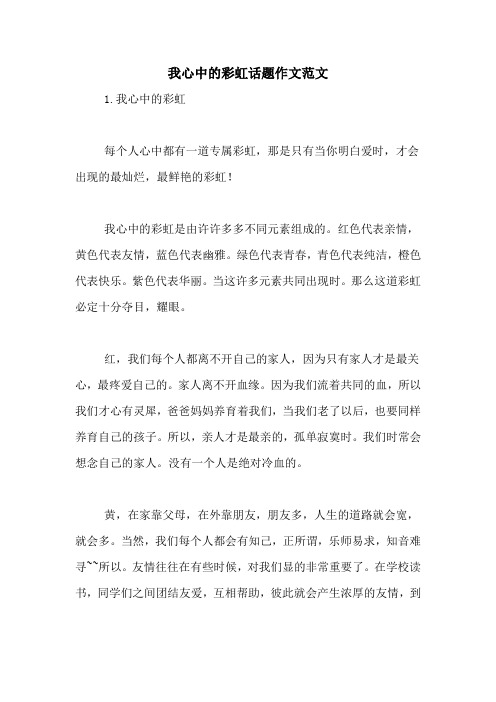 我心中的彩虹话题作文范文

1.我心中的彩虹

每个人心中都有一道专属彩虹，那是只有当你明白爱时，才会出现的最灿烂，最鲜艳的彩虹！

我心中的彩虹是由许许多多不同元素组成的。红色代表亲情，黄色代表友情，蓝色代表幽雅。绿色代表青春，青色代表纯洁，橙色代表快乐。紫色代表华丽。当这许多元素共同出现时。那么这道彩虹必定十分夺目，耀眼。

红，我们每个人都离不开自己的家人，因为只有家人才是最关心，最疼爱自己的。家人离不开血缘。因为我们流着共同的血，所以我们才心有灵犀，爸爸妈妈养育着我们，当我们老了以后，也要同样养育自己的孩子。所以，亲人才是最亲的，孤单寂寞时。我们时常会想念自己的家人。没有一个人是绝对冷血的。

黄，在家靠父母，在外靠朋友，朋友多，人生的道路就会宽，就会多。当然，我们每个人都会有知己，正所谓，乐师易求，知音难寻~~所以。友情往往在有些时候，对我们显的非常重要了。在学校读书，同学们之间团结友爱，互相帮助，彼此就会产生浓厚的友情，到